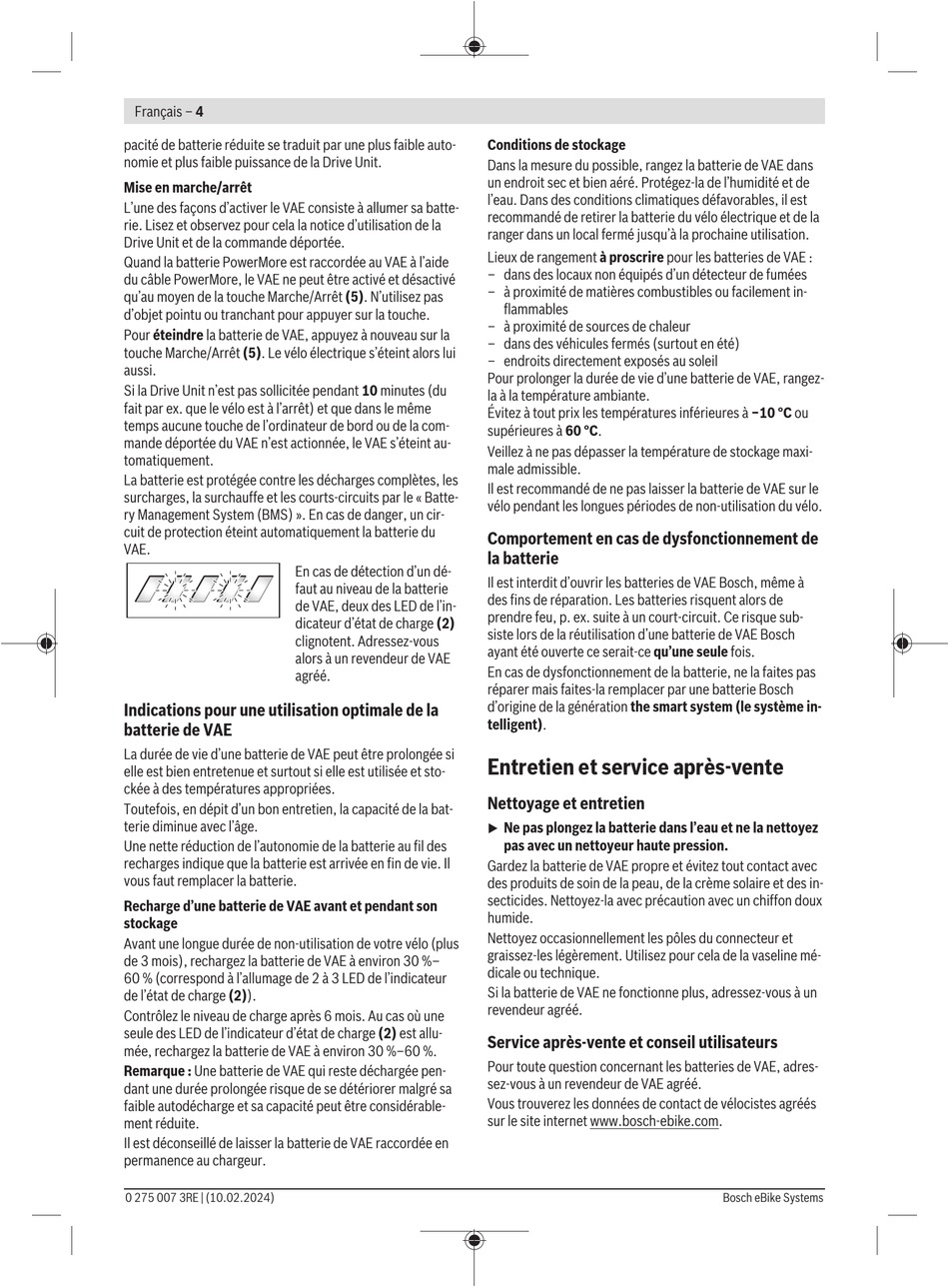 Français – 4

pacité de batterie réduite se traduit par une plus faible autonomie et plus faible puissance de la Drive Unit.

Mise en marche/arrêt

L'une des façons d'activer le VAE consiste à allumer sa batterie. Lisez et observez pour cela la notice d'utilisation de la Drive Unit et de la commande déportée.

Quand la batterie PowerMore est raccordée au VAE à l'aide du câble PowerMore, le VAE ne peut être activé et désactivé qu'au moyen de la touche Marche/Arrêt (5). N'utilisez pas d'objet pointu ou tranchant pour appuyer sur la touche.

Pour éteindre la batterie de VAE, appuyez à nouveau sur la touche Marche/Arrêt (5). Le vélo électrique s'éteint alors lui aussi.

Si la Drive Unit n'est pas sollicitée pendant 10 minutes (du fait par ex. que le vélo est à l'arrêt) et que dans le même temps aucune touche de l'ordinateur de bord ou de la commande déportée du VAE n'est actionnée, le VAE s'éteint automatiquement.

La batterie est protégée contre les décharges complètes, les surcharges, la surchauffe et les courts-circuits par le « Battery Management System (BMS) ». En cas de danger, un circuit de protection éteint automatiquement la batterie du VAE.

En cas de détection d'un défaut au niveau de la batterie de VAE, deux des LED de l'indicateur d'état de charge (2) clignotent. Adressez-vous alors à un revendeur de VAE agréé.

Indications pour une utilisation optimale de la batterie de VAE

La durée de vie d'une batterie de VAE peut être prolongée si elle est bien entretenue et surtout si elle est utilisée et stockée à des températures appropriées.

Toutefois, en dépit d'un bon entretien, la capacité de la batterie diminue avec l'âge.

Une nette réduction de l'autonomie de la batterie au fil des recharges indique que la batterie est arrivée en fin de vie. Il vous faut remplacer la batterie.

Recharge d'une batterie de VAE avant et pendant son stockage

Avant une longue durée de non-utilisation de votre vélo (plus de 3 mois), rechargez la batterie de VAE à environ 30 %–60 % (correspond à l'allumage de 2 à 3 LED de l'indicateur de l'état de charge (2)).

Contrôlez le niveau de charge après 6 mois. Au cas où une seule des LED de l'indicateur d'état de charge (2) est allumée, rechargez la batterie de VAE à environ 30 %–60 %.

Remarque : Une batterie de VAE qui reste déchargée pendant une durée prolongée risque de se détériorer malgré sa faible autodécharge et sa capacité peut être considérablement réduite.

Il est déconseillé de laisser la batterie de VAE raccordée en permanence au chargeur.

Conditions de stockage

Dans la mesure du possible, rangez la batterie de VAE dans un endroit sec et bien aéré. Protégez-la de l'humidité et de l'eau. Dans des conditions climatiques défavorables, il est recommandé de retirer la batterie du vélo électrique et de la ranger dans un local fermé jusqu'à la prochaine utilisation.

Lieux de rangement à proscrire pour les batteries de VAE :
– dans des locaux non équipés d'un détecteur de fumées
– à proximité de matières combustibles ou facilement inflammables
– à proximité de sources de chaleur
– dans des véhicules fermés (surtout en été)
– endroits directement exposés au soleil

Pour prolonger la durée de vie d'une batterie de VAE, rangez-la à la température ambiante.

Évitez à tout prix les températures inférieures à −10 °C ou supérieures à 60 °C.

Veillez à ne pas dépasser la température de stockage maximale admissible.

Il est recommandé de ne pas laisser la batterie de VAE sur le vélo pendant les longues périodes de non-utilisation du vélo.

Comportement en cas de dysfonctionnement de la batterie

Il est interdit d'ouvrir les batteries de VAE Bosch, même à des fins de réparation. Les batteries risquent alors de prendre feu, p. ex. suite à un court-circuit. Ce risque subsiste lors de la réutilisation d'une batterie de VAE Bosch ayant été ouverte ce serait-ce qu'une seule fois.

En cas de dysfonctionnement de la batterie, ne la faites pas réparer mais faites-la remplacer par une batterie Bosch d'origine de la génération the smart system (le système intelligent).

Entretien et service après-vente

Nettoyage et entretien

▶ Ne pas plongez la batterie dans l'eau et ne la nettoyez pas avec un nettoyeur haute pression.

Gardez la batterie de VAE propre et évitez tout contact avec des produits de soin de la peau, de la crème solaire et des insecticides. Nettoyez-la avec précaution avec un chiffon doux humide.

Nettoyez occasionnellement les pôles du connecteur et graissez-les légèrement. Utilisez pour cela de la vaseline médicale ou technique.

Si la batterie de VAE ne fonctionne plus, adressez-vous à un revendeur agréé.

Service après-vente et conseil utilisateurs

Pour toute question concernant les batteries de VAE, adressez-vous à un revendeur de VAE agréé.

Vous trouverez les données de contact de vélocistes agréés sur le site internet www.bosch-ebike.com.

0 275 007 3RE | (10.02.2024)

Bosch eBike Systems